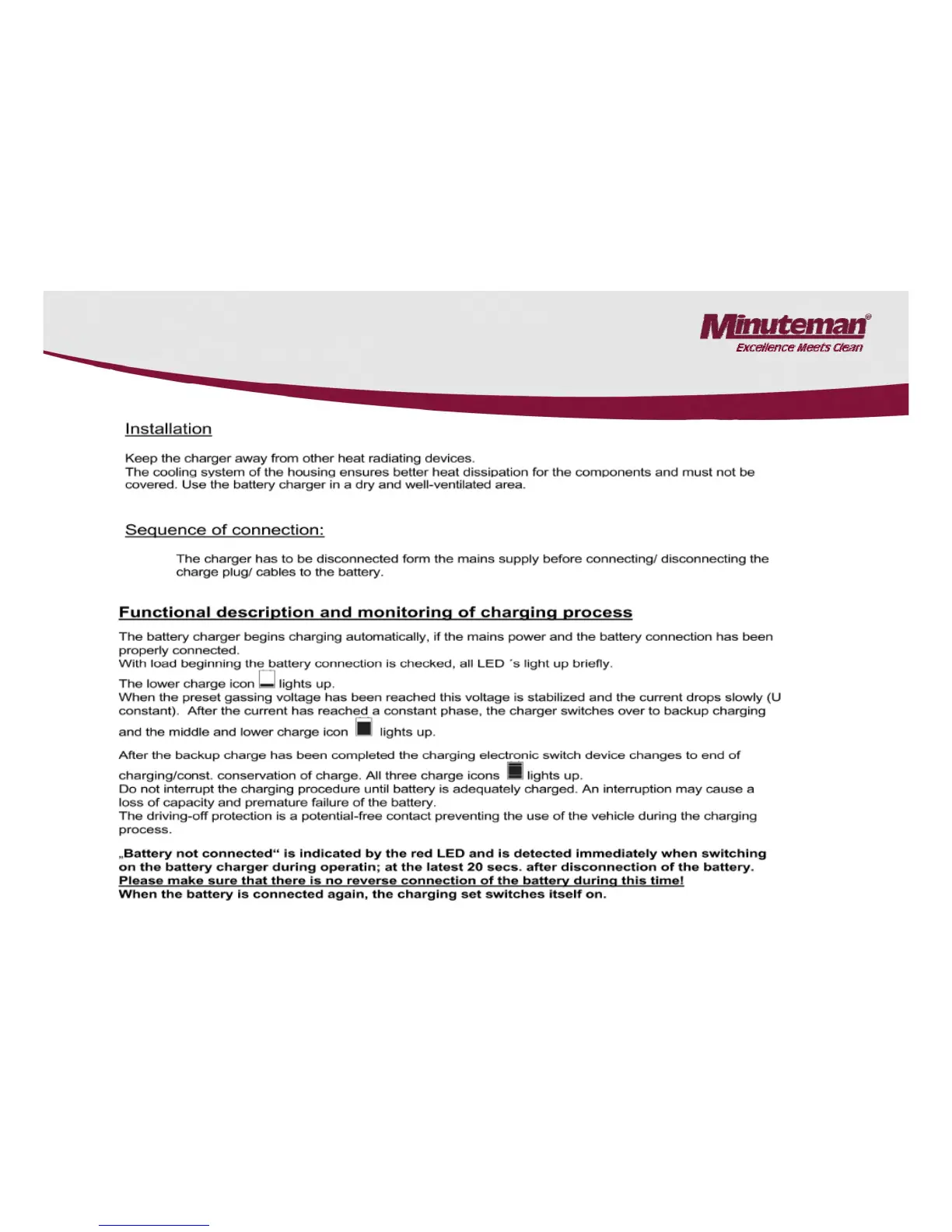 Minuteman®
Excellence Meets Clean

Installation

Keep the charger away from other heat radiating devices.
The cooling system of the housing ensures better heat dissipation for the components and must not be covered. Use the battery charger in a dry and well-ventilated area.

Sequence of connection:

The charger has to be disconnected form the mains supply before connecting/ disconnecting the charge plug/ cables to the battery.

Functional description and monitoring of charging process

The battery charger begins charging automatically, if the mains power and the battery connection has been properly connected.
With load beginning the battery connection is checked, all LED ´s light up briefly.

The lower charge icon lights up.
When the preset gassing voltage has been reached this voltage is stabilized and the current drops slowly (U constant). After the current has reached a constant phase, the charger switches over to backup charging and the middle and lower charge icon lights up.

After the backup charge has been completed the charging electronic switch device changes to end of charging/const. conservation of charge. All three charge icons lights up.
Do not interrupt the charging procedure until battery is adequately charged. An interruption may cause a loss of capacity and premature failure of the battery.
The driving-off protection is a potential-free contact preventing the use of the vehicle during the charging process.

„Battery not connected“ is indicated by the red LED and is detected immediately when switching on the battery charger during operatin; at the latest 20 secs. after disconnection of the battery.
Please make sure that there is no reverse connection of the battery during this time!
When the battery is connected again, the charging set switches itself on.